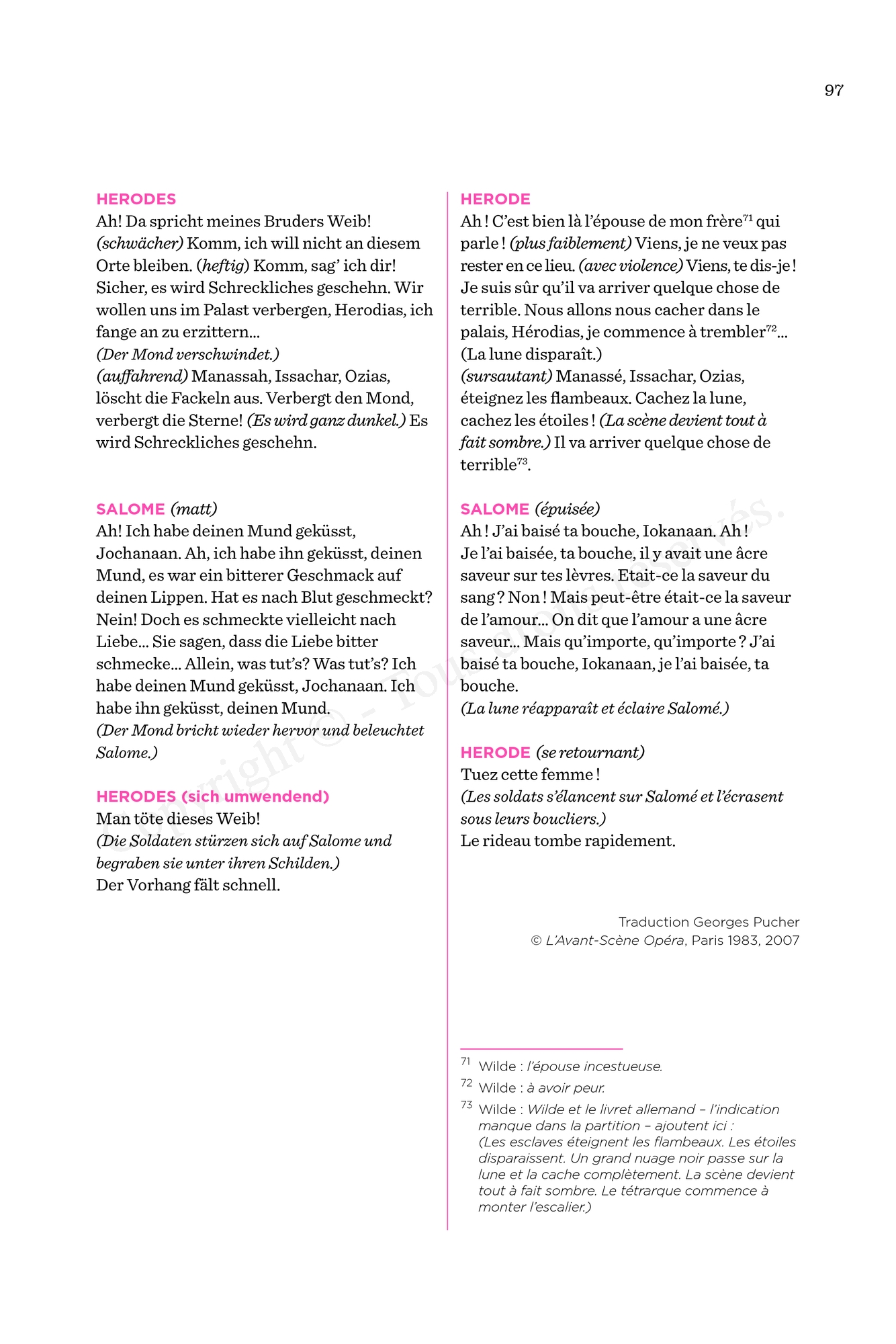 97

HERODES
Ah! Da spricht meines Bruders Weib! (schwächer) Komm, ich will nicht an diesem Orte bleiben. (heftig) Komm, sag' ich dir! Sicher, es wird Schreckliches geschehn. Wir wollen uns im Palast verbergen, Herodias, ich fange an zu erzittern…
(Der Mond verschwindet.)
(auffahrend) Manassah, Issachar, Ozias, löscht die Fackeln aus. Verbergt den Mond, verbergt die Sterne! (Es wird ganz dunkel.) Es wird Schreckliches geschehn.

SALOME (matt)
Ah! Ich habe deinen Mund geküsst, Jochanaan. Ah, ich habe ihn geküsst, deinen Mund, es war ein bitterer Geschmack auf deinen Lippen. Hat es nach Blut geschmeckt? Nein! Doch es schmeckte vielleicht nach Liebe… Sie sagen, dass die Liebe bitter schmecke… Allein, was tut's? Was tut's? Ich habe deinen Mund geküsst, Jochanaan. Ich habe ihn geküsst, deinen Mund.
(Der Mond bricht wieder hervor und beleuchtet Salome.)

HERODES (sich umwendend)
Man töte dieses Weib!
(Die Soldaten stürzen sich auf Salome und begraben sie unter ihren Schilden.)
Der Vorhang fält schnell.

HERODE
Ah ! C'est bien là l'épouse de mon frère$^{71}$ qui parle ! (plus faiblement) Viens, je ne veux pas rester en ce lieu. (avec violence) Viens, te dis-je ! Je suis sûr qu'il va arriver quelque chose de terrible. Nous allons nous cacher dans le palais, Hérodias, je commence à trembler$^{72}$…
(La lune disparaît.)
(sursautant) Manassé, Issachar, Ozias, éteignez les flambeaux. Cachez la lune, cachez les étoiles ! (La scène devient tout à fait sombre.) Il va arriver quelque chose de terrible$^{73}$.

SALOME (épuisée)
Ah ! J'ai baisé ta bouche, Iokanaan. Ah ! Je l'ai baisée, ta bouche, il y avait une âcre saveur sur tes lèvres. Etait-ce la saveur du sang ? Non ! Mais peut-être était-ce la saveur de l'amour… On dit que l'amour a une âcre saveur… Mais qu'importe, qu'importe ? J'ai baisé ta bouche, Iokanaan, je l'ai baisée, ta bouche.
(La lune réapparaît et éclaire Salomé.)

HERODE (se retournant)
Tuez cette femme !
(Les soldats s'élancent sur Salomé et l'écrasent sous leurs boucliers.)
Le rideau tombe rapidement.

Traduction Georges Pucher
© L'Avant-Scène Opéra, Paris 1983, 2007

$^{71}$ Wilde : l'épouse incestueuse.
$^{72}$ Wilde : à avoir peur.
$^{73}$ Wilde : Wilde et le livret allemand – l'indication manque dans la partition – ajoutent ici : (Les esclaves éteignent les flambeaux. Les étoiles disparaissent. Un grand nuage noir passe sur la lune et la cache complètement. La scène devient tout à fait sombre. Le tétrarque commence à monter l'escalier.)

Copyright © - Tous droits réservés.